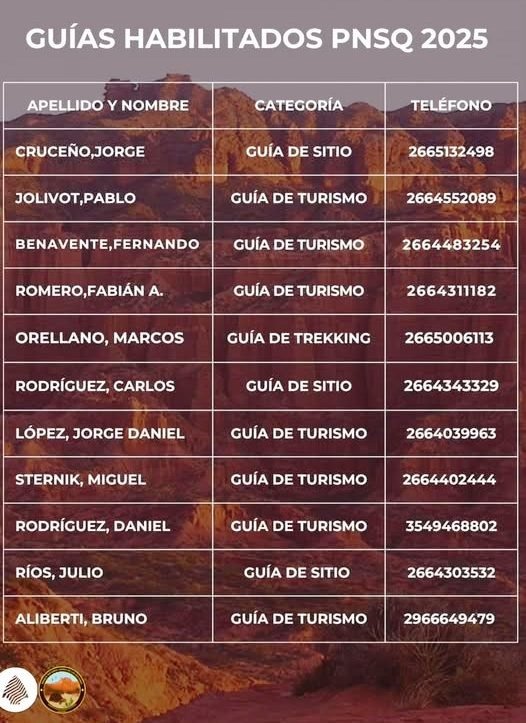 GUÍAS HABILITADOS PNSQ 2025

| APELLIDO Y NOMBRE | CATEGORÍA | TELÉFONO |
|---|---|---|
| CRUCEÑO,JORGE | GUÍA DE SITIO | 2665132498 |
| JOLIVOT,PABLO | GUÍA DE TURISMO | 2664552089 |
| BENAVENTE,FERNANDO | GUÍA DE TURISMO | 2664483254 |
| ROMERO,FABIÁN A. | GUÍA DE TURISMO | 2664311182 |
| ORELLANO, MARCOS | GUÍA DE TREKKING | 2665006113 |
| RODRÍGUEZ, CARLOS | GUÍA DE SITIO | 2664343329 |
| LÓPEZ, JORGE DANIEL | GUÍA DE TURISMO | 2664039963 |
| STERNIK, MIGUEL | GUÍA DE TURISMO | 2664402444 |
| RODRÍGUEZ, DANIEL | GUÍA DE TURISMO | 3549468802 |
| RÍOS, JULIO | GUÍA DE SITIO | 2664303532 |
| ALIBERTI, BRUNO | GUÍA DE TURISMO | 2966649479 |